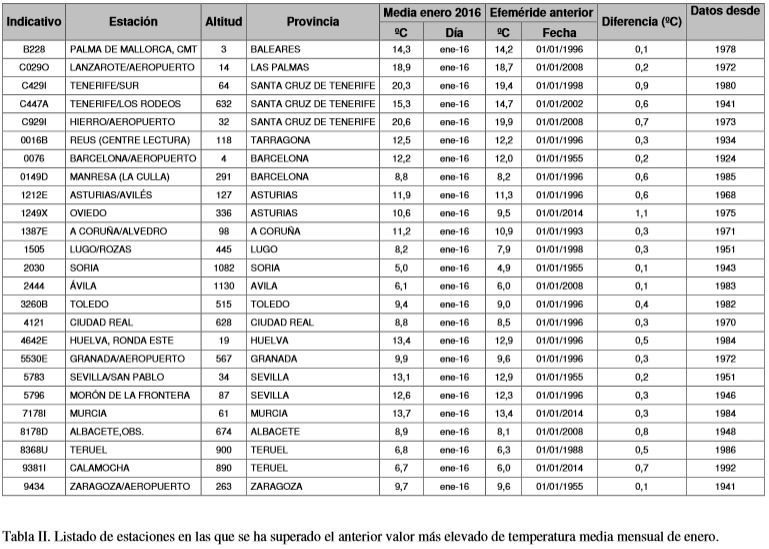 | Indicativo | Estación | Altitud | Provincia | Media enero 2016 ºC | Media enero 2016 Día | Efeméride anterior ºC | Efeméride anterior Fecha | Diferencia (ºC) | Datos desde |
|---|---|---|---|---|---|---|---|---|---|
| B228 | PALMA DE MALLORCA, CMT | 3 | BALEARES | 14,3 | ene-16 | 14,2 | 01/01/1996 | 0,1 | 1978 |
| C029O | LANZAROTE/AEROPUERTO | 14 | LAS PALMAS | 18,9 | ene-16 | 18,7 | 01/01/2008 | 0,2 | 1972 |
| C429I | TENERIFE/SUR | 64 | SANTA CRUZ DE TENERIFE | 20,3 | ene-16 | 19,4 | 01/01/1998 | 0,9 | 1980 |
| C447A | TENERIFE/LOS RODEOS | 632 | SANTA CRUZ DE TENERIFE | 15,3 | ene-16 | 14,7 | 01/01/2002 | 0,6 | 1941 |
| C929I | HIERRO/AEROPUERTO | 32 | SANTA CRUZ DE TENERIFE | 20,6 | ene-16 | 19,9 | 01/01/2008 | 0,7 | 1973 |
| 0016B | REUS (CENTRE LECTURA) | 118 | TARRAGONA | 12,5 | ene-16 | 12,2 | 01/01/1996 | 0,3 | 1934 |
| 0076 | BARCELONA/AEROPUERTO | 4 | BARCELONA | 12,2 | ene-16 | 12,0 | 01/01/1955 | 0,2 | 1924 |
| 0149D | MANRESA (LA CULLA) | 291 | BARCELONA | 8,8 | ene-16 | 8,2 | 01/01/1996 | 0,6 | 1985 |
| 1212E | ASTURIAS/AVILÉS | 127 | ASTURIAS | 11,9 | ene-16 | 11,3 | 01/01/1996 | 0,6 | 1968 |
| 1249X | OVIEDO | 336 | ASTURIAS | 10,6 | ene-16 | 9,5 | 01/01/2014 | 1,1 | 1975 |
| 1387E | A CORUÑA/ALVEDRO | 98 | A CORUÑA | 11,2 | ene-16 | 10,9 | 01/01/1993 | 0,3 | 1971 |
| 1505 | LUGO/ROZAS | 445 | LUGO | 8,2 | ene-16 | 7,9 | 01/01/1998 | 0,3 | 1951 |
| 2030 | SORIA | 1082 | SORIA | 5,0 | ene-16 | 4,9 | 01/01/1955 | 0,1 | 1943 |
| 2444 | ÁVILA | 1130 | AVILA | 6,1 | ene-16 | 6,0 | 01/01/2008 | 0,1 | 1983 |
| 3260B | TOLEDO | 515 | TOLEDO | 9,4 | ene-16 | 9,0 | 01/01/1996 | 0,4 | 1982 |
| 4121 | CIUDAD REAL | 628 | CIUDAD REAL | 8,8 | ene-16 | 8,5 | 01/01/1996 | 0,3 | 1970 |
| 4642E | HUELVA, RONDA ESTE | 19 | HUELVA | 13,4 | ene-16 | 12,9 | 01/01/1996 | 0,5 | 1984 |
| 5530E | GRANADA/AEROPUERTO | 567 | GRANADA | 9,9 | ene-16 | 9,6 | 01/01/1996 | 0,3 | 1972 |
| 5783 | SEVILLA/SAN PABLO | 34 | SEVILLA | 13,1 | ene-16 | 12,9 | 01/01/1955 | 0,2 | 1951 |
| 5796 | MORÓN DE LA FRONTERA | 87 | SEVILLA | 12,6 | ene-16 | 12,3 | 01/01/1996 | 0,3 | 1946 |
| 7178I | MURCIA | 61 | MURCIA | 13,7 | ene-16 | 13,4 | 01/01/2014 | 0,3 | 1984 |
| 8178D | ALBACETE,OBS. | 674 | ALBACETE | 8,9 | ene-16 | 8,1 | 01/01/2008 | 0,8 | 1948 |
| 8368U | TERUEL | 900 | TERUEL | 6,8 | ene-16 | 6,3 | 01/01/1988 | 0,5 | 1986 |
| 9381I | CALAMOCHA | 890 | TERUEL | 6,7 | ene-16 | 6,0 | 01/01/2014 | 0,7 | 1992 |
| 9434 | ZARAGOZA/AEROPUERTO | 263 | ZARAGOZA | 9,7 | ene-16 | 9,6 | 01/01/1955 | 0,1 | 1941 |

Tabla II. Listado de estaciones en las que se ha superado el anterior valor más elevado de temperatura media mensual de enero.